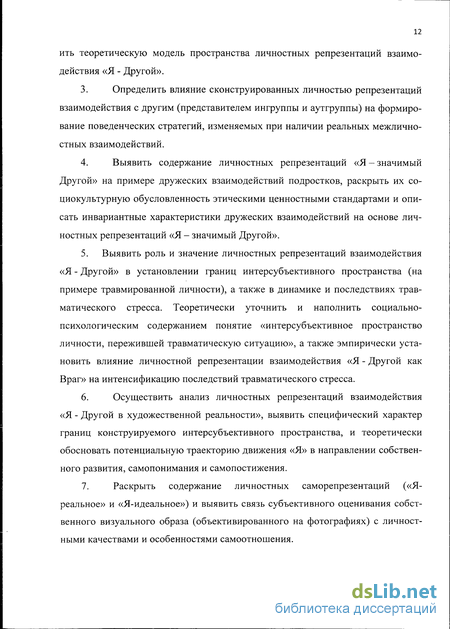 12

ить теоретическую модель пространства личностных репрезентаций взаимодействия «Я - Другой».

3. Определить влияние сконструированных личностью репрезентаций взаимодействия с другим (представителем ингруппы и аутгруппы) на формирование поведенческих стратегий, изменяемых при наличии реальных межличностных взаимодействий.

4. Выявить содержание личностных репрезентаций «Я – значимый Другой» на примере дружеских взаимодействий подростков, раскрыть их социокультурную обусловленность этическими ценностными стандартами и описать инвариантные характеристики дружеских взаимодействий на основе личностных репрезентаций «Я – значимый Другой».

5. Выявить роль и значение личностных репрезентаций взаимодействия «Я - Другой» в установлении границ интерсубъективного пространства (на примере травмированной личности), а также в динамике и последствиях травматического стресса. Теоретически уточнить и наполнить социально-психологическим содержанием понятие «интерсубъективное пространство личности, пережившей травматическую ситуацию», а также эмпирически установить влияние личностной репрезентации взаимодействия «Я - Другой как Враг» на интенсификацию последствий травматического стресса.

6. Осуществить анализ личностных репрезентаций взаимодействия «Я - Другой в художественной реальности», выявить специфический характер границ конструируемого интерсубъективного пространства, и теоретически обосновать потенциальную траекторию движения «Я» в направлении собственного развития, самопонимания и самопостижения.

7. Раскрыть содержание личностных саморепрезентаций («Я-реальное» и «Я-идеальное») и выявить связь субъективного оценивания собственного визуального образа (объективированного на фотографиях) с личностными качествами и особенностями самоотношения.

dsLib.net
библиотека диссертаций